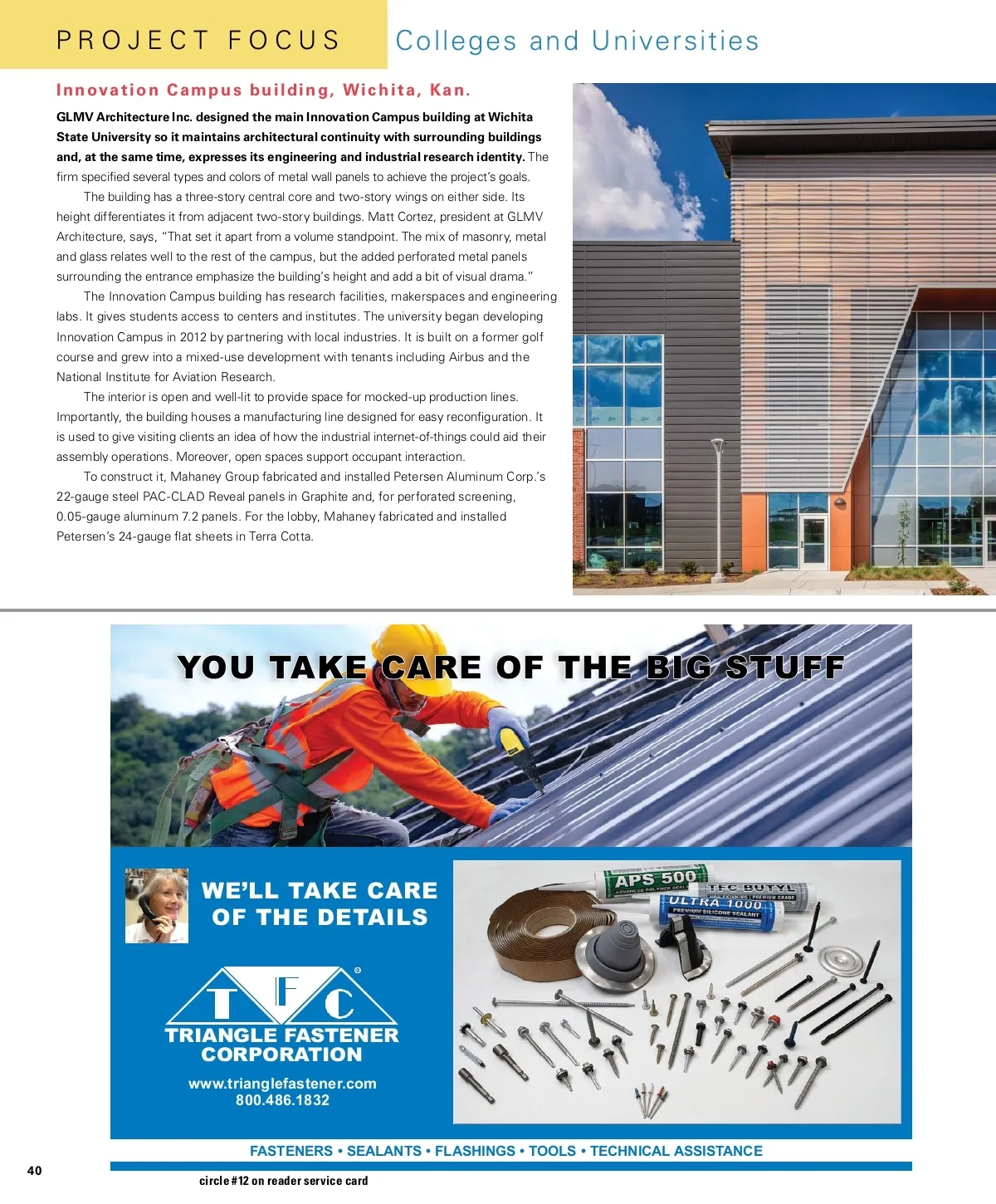 PROJECT FOCUS Colleges and Universities

Innovation Campus building, Wichita, Kan.

GLMV Architecture Inc. designed the main Innovation Campus building at Wichita State University so it maintains architectural continuity with surrounding buildings and, at the same time, expresses its engineering and industrial research identity. The firm specified several types and colors of metal wall panels to achieve the project's goals.

The building has a three-story central core and two-story wings on either side. Its height differentiates it from adjacent two-story buildings. Matt Cortez, president at GLMV Architecture, says, "That set it apart from a volume standpoint. The mix of masonry, metal and glass relates well to the rest of the campus, but the added perforated metal panels surrounding the entrance emphasize the building's height and add a bit of visual drama."

The Innovation Campus building has research facilities, makerspaces and engineering labs. It gives students access to centers and institutes. The university began developing Innovation Campus in 2012 by partnering with local industries. It is built on a former golf course and grew into a mixed-use development with tenants including Airbus and the National Institute for Aviation Research.

The interior is open and well-lit to provide space for mocked-up production lines. Importantly, the building houses a manufacturing line designed for easy reconfiguration. It is used to give visiting clients an idea of how the industrial internet-of-things could aid their assembly operations. Moreover, open spaces support occupant interaction.

To construct it, Mahaney Group fabricated and installed Petersen Aluminum Corp.'s 22-gauge steel PAC-CLAD Reveal panels in Graphite and, for perforated screening, 0.05-gauge aluminum 7.2 panels. For the lobby, Mahaney fabricated and installed Petersen's 24-gauge flat sheets in Terra Cotta.

YOU TAKE CARE OF THE BIG STUFF

WE'LL TAKE CARE OF THE DETAILS

T F C ®

TRIANGLE FASTENER CORPORATION

www.trianglefastener.com
800.486.1832

APS 500
ADVANCED POLYMER SEAL
TFC BUTYL
NON-SKINNING | PREMIUM GRADE
ULTRA 1000
PREMIUM SILICONE SEALANT

FASTENERS • SEALANTS • FLASHINGS • TOOLS • TECHNICAL ASSISTANCE

40

circle #12 on reader service card